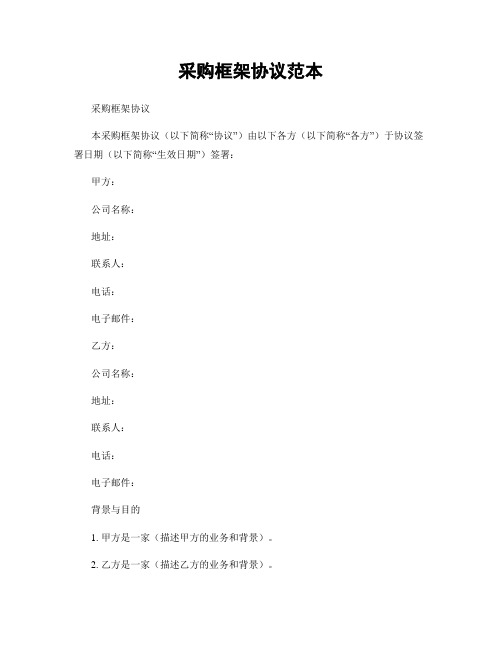 采购框架协议范本

采购框架协议

本采购框架协议（以下简称“协议”）由以下各方（以下简称“各方”）于协议签署日期（以下简称“生效日期”）签署：

甲方：

公司名称：

地址：

联系人：

电话：

电子邮件：

乙方：

公司名称：

地址：

联系人：

电话：

电子邮件：

背景与目的

1. 甲方是一家（描述甲方的业务和背景）。

2. 乙方是一家（描述乙方的业务和背景）。